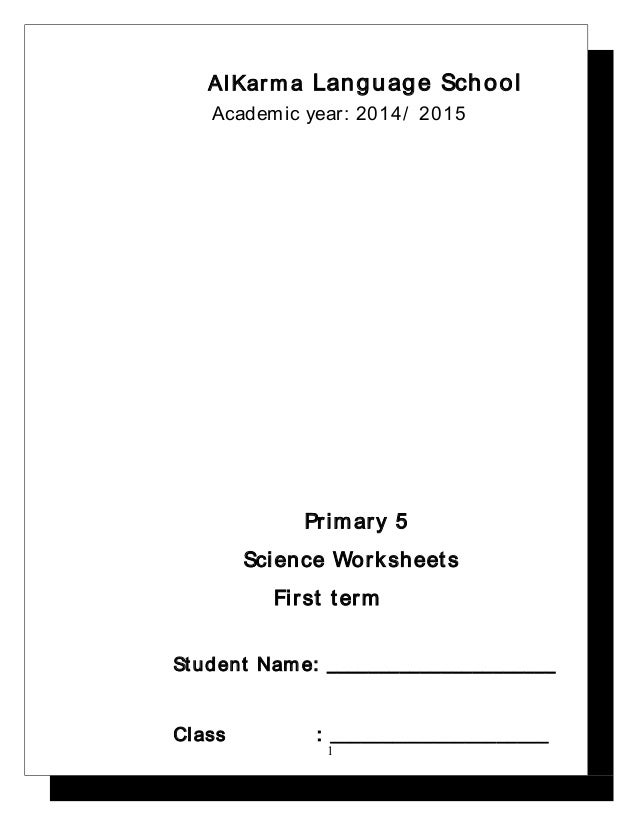 AlKarma Language School
Academic year: 2014/ 2015

Primary 5
Science Worksheets
First term

Student Name: ____________________

Class : ____________________

1